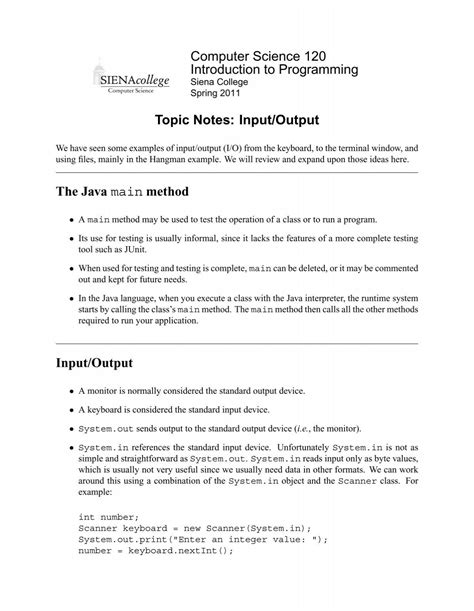 SIENAcollege
Computer Science

Computer Science 120
Introduction to Programming
Siena College
Spring 2011

Topic Notes: Input/Output

We have seen some examples of input/output (I/O) from the keyboard, to the terminal window, and using files, mainly in the Hangman example. We will review and expand upon those ideas here.

The Java main method

• A main method may be used to test the operation of a class or to run a program.

• Its use for testing is usually informal, since it lacks the features of a more complete testing tool such as JUnit.

• When used for testing and testing is complete, main can be deleted, or it may be commented out and kept for future needs.

• In the Java language, when you execute a class with the Java interpreter, the runtime system starts by calling the class's main method. The main method then calls all the other methods required to run your application.

Input/Output

• A monitor is normally considered the standard output device.

• A keyboard is considered the standard input device.

• System.out sends output to the standard output device (i.e., the monitor).

• System.in references the standard input device. Unfortunately System.in is not as simple and straightforward as System.out. System.in reads input only as byte values, which is usually not very useful since we usually need data in other formats. We can work around this using a combination of the System.in object and the Scanner class. For example:

int number;
Scanner keyboard = new Scanner(System.in);
System.out.print("Enter an integer value: ");
number = keyboard.nextInt();